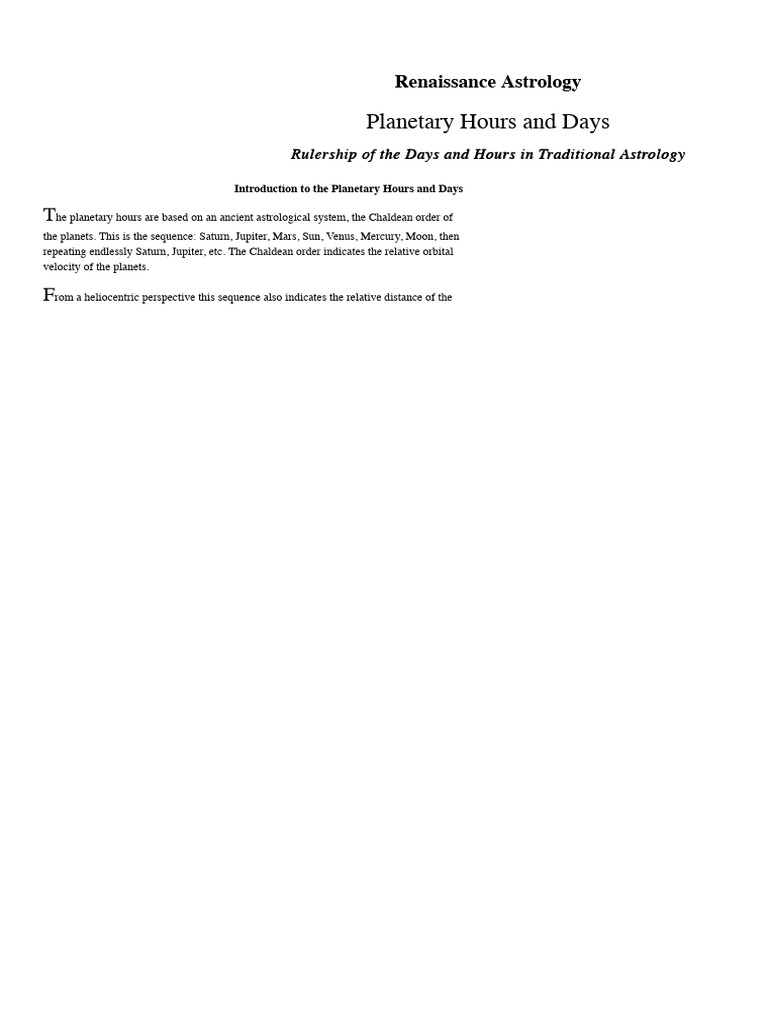 Renaissance Astrology

Planetary Hours and Days

Rulership of the Days and Hours in Traditional Astrology

Introduction to the Planetary Hours and Days

The planetary hours are based on an ancient astrological system, the Chaldean order of the planets. This is the sequence: Saturn, Jupiter, Mars, Sun, Venus, Mercury, Moon, then repeating endlessly Saturn, Jupiter, etc. The Chaldean order indicates the relative orbital velocity of the planets.

From a heliocentric perspective this sequence also indicates the relative distance of the